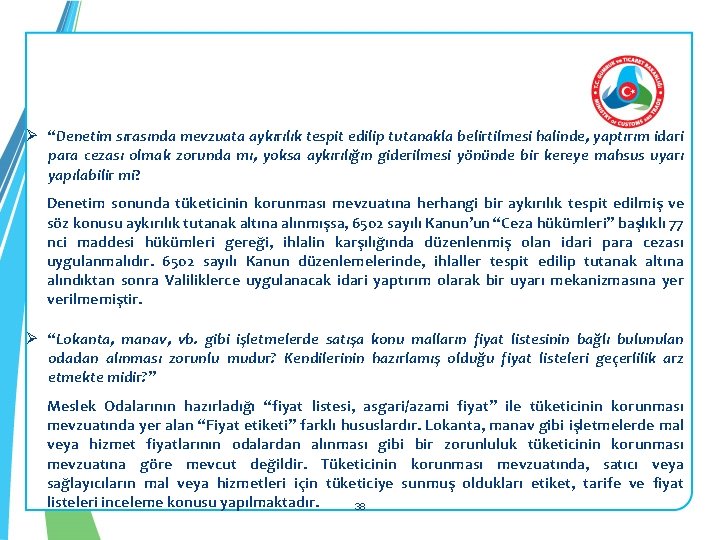 T.C. GÜMRÜK ve TİCARET BAKANLIĞI
MINISTRY OF CUSTOMS AND TRADE

➢ “Denetim sırasında mevzuata aykırılık tespit edilip tutanakla belirtilmesi halinde, yaptırım idari para cezası olmak zorunda mı, yoksa aykırılığın giderilmesi yönünde bir kereye mahsus uyarı yapılabilir mi?

Denetim sonunda tüketicinin korunması mevzuatına herhangi bir aykırılık tespit edilmiş ve söz konusu aykırılık tutanak altına alınmışsa, 6502 sayılı Kanun’un “Ceza hükümleri” başlıklı 77 nci maddesi hükümleri gereği, ihlalin karşılığında düzenlenmiş olan idari para cezası uygulanmalıdır. 6502 sayılı Kanun düzenlemelerinde, ihlaller tespit edilip tutanak altına alındıktan sonra Valiliklerce uygulanacak idari yaptırım olarak bir uyarı mekanizmasına yer verilmemiştir.

➢ “Lokanta, manav, vb. gibi işletmelerde satışa konu malların fiyat listesinin bağlı bulunulan odadan alınması zorunlu mudur? Kendilerinin hazırlamış olduğu fiyat listeleri geçerlilik arz etmekte midir?”

Meslek Odalarının hazırladığı “fiyat listesi, asgari/azami fiyat” ile tüketicinin korunması mevzuatında yer alan “Fiyat etiketi” farklı hususlardır. Lokanta, manav gibi işletmelerde mal veya hizmet fiyatlarının odalardan alınması gibi bir zorunluluk tüketicinin korunması mevzuatına göre mevcut değildir. Tüketicinin korunması mevzuatında, satıcı veya sağlayıcıların mal veya hizmetleri için tüketiciye sunmuş oldukları etiket, tarife ve fiyat listeleri inceleme konusu yapılmaktadır.

38